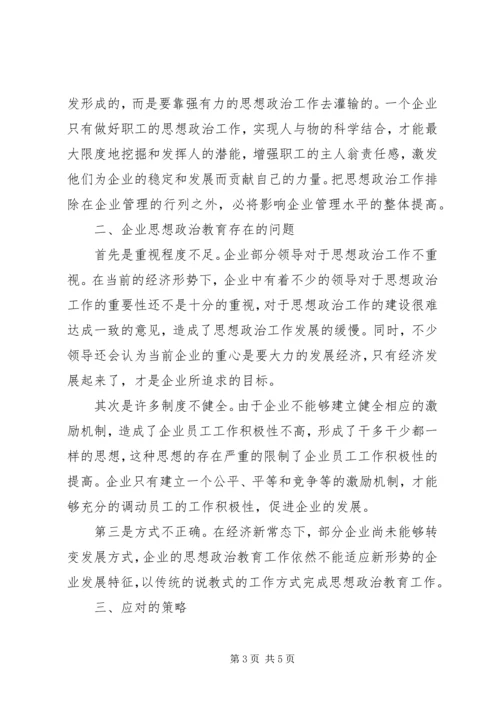 发形成的，而是要靠强有力的思想政治工作去灌输的。一个企业只有做好职工的思想政治工作，实现人与物的科学结合，才能最大限度地挖掘和发挥人的潜能，增强职工的主人翁责任感，激发他们为企业的稳定和发展而贡献自己的力量。把思想政治工作排除在企业管理的行列之外，必将影响企业管理水平的整体提高。

二、企业思想政治教育存在的问题

首先是重视程度不足。企业部分领导对于思想政治工作不重视。在当前的经济形势下，企业中有着不少的领导对于思想政治工作的重要性还不是十分的重视，对于思想政治工作的建设很难达成一致的意见，造成了思想政治工作发展的缓慢。同时，不少领导还会认为当前企业的重心是要大力的发展经济，只有经济发展起来了，才是企业所追求的目标。

其次是许多制度不健全。由于企业不能够建立健全相应的激励机制，造成了企业员工工作积极性不高，形成了干多干少都一样的思想，这种思想的存在严重的限制了企业员工工作积极性的提高。企业只有建立一个公平、平等和竞争等的激励机制，才能够充分的调动员工的工作积极性，促进企业的发展。

第三是方式不正确。在经济新常态下，部分企业尚未能够转变发展方式，企业的思想政治教育工作依然不能适应新形势的企业发展特征，以传统的说教式的工作方式完成思想政治教育工作。

三、应对的策略

第 3 页 共 5 页